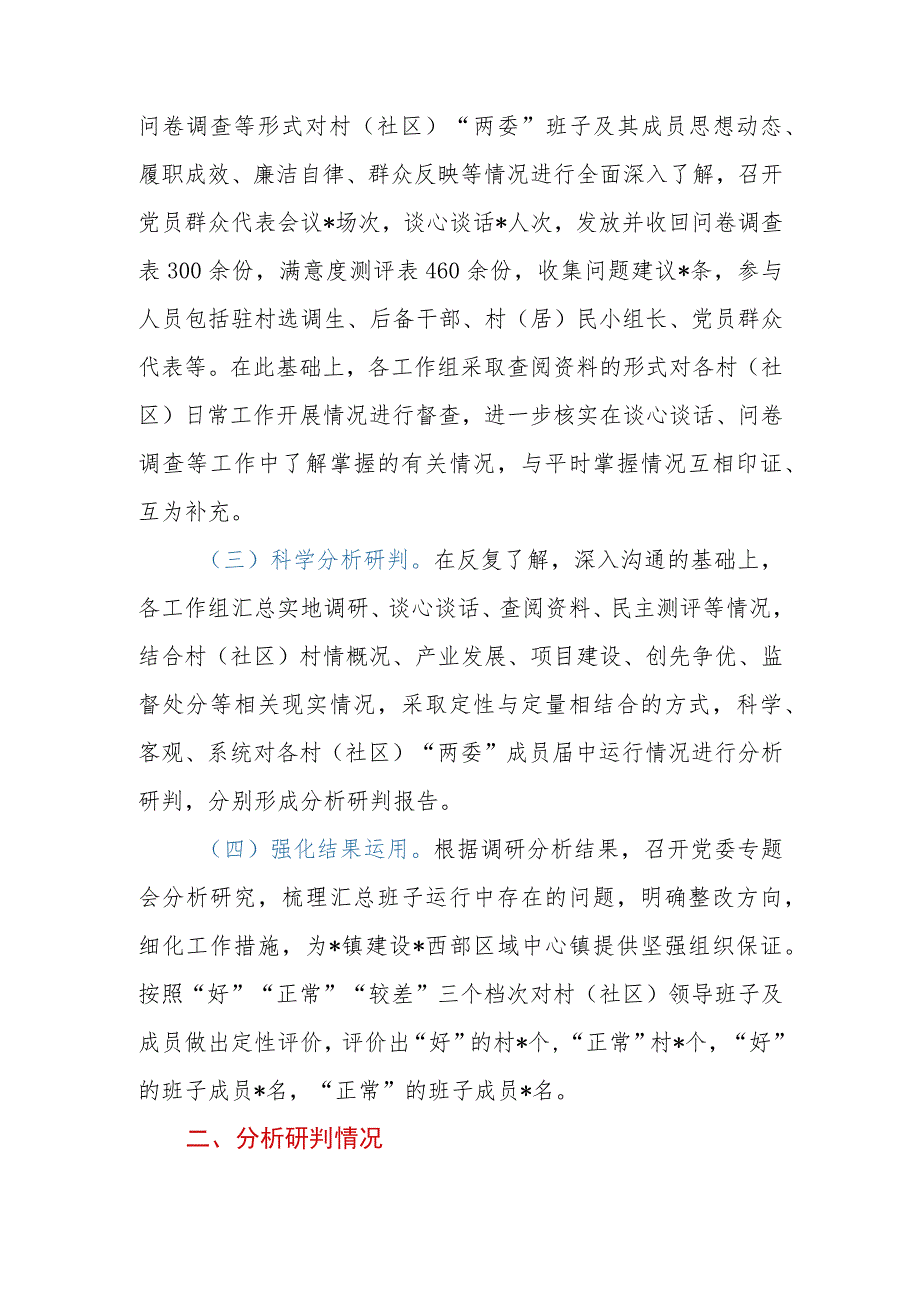 问卷调查等形式对村（社区）“两委”班子及其成员思想动态、履职成效、廉洁自律、群众反映等情况进行全面深入了解，召开党员群众代表会议*场次，谈心谈话*人次，发放并收回问卷调查表300余份，满意度测评表460余份，收集问题建议*条，参与人员包括驻村选调生、后备干部、村（居）民小组长、党员群众代表等。在此基础上，各工作组采取查阅资料的形式对各村（社区）日常工作开展情况进行督查，进一步核实在谈心谈话、问卷调查等工作中了解掌握的有关情况，与平时掌握情况互相印证、互为补充。

（三）科学分析研判。在反复了解，深入沟通的基础上，各工作组汇总实地调研、谈心谈话、查阅资料、民主测评等情况，结合村（社区）村情概况、产业发展、项目建设、创先争优、监督处分等相关现实情况，采取定性与定量相结合的方式，科学、客观、系统对各村（社区）“两委”成员届中运行情况进行分析研判，分别形成分析研判报告。

（四）强化结果运用。根据调研分析结果，召开党委专题会分析研究，梳理汇总班子运行中存在的问题，明确整改方向，细化工作措施，为*镇建设*西部区域中心镇提供坚强组织保证。按照“好”“正常”“较差”三个档次对村（社区）领导班子及成员做出定性评价，评价出“好”的村*个，“正常”村*个，“好”的班子成员*名，“正常”的班子成员*名。

二、分析研判情况